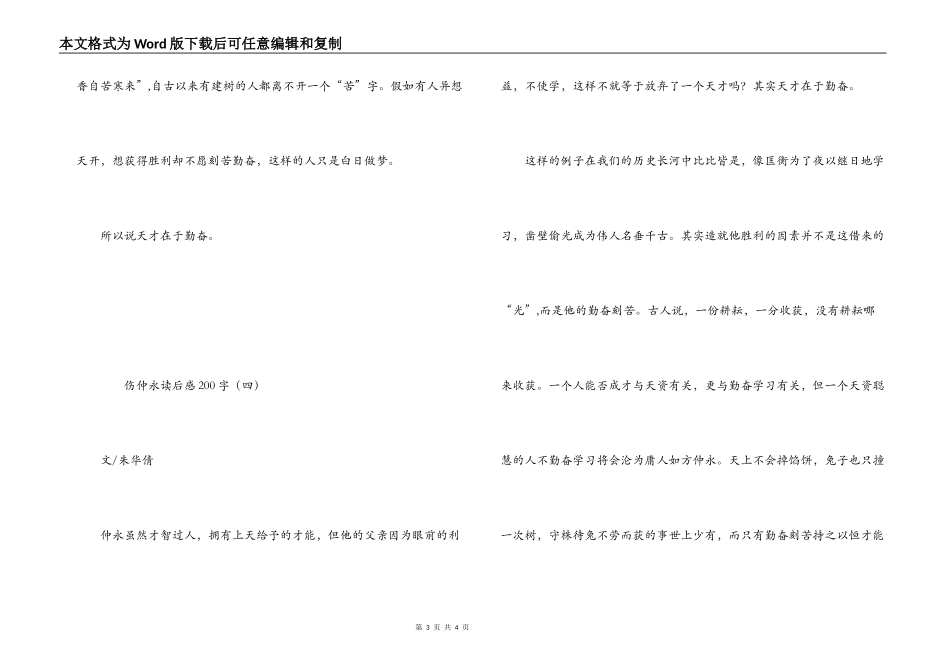 本文格式为Word版下载后可任意编辑和复制

香自苦寒来”,自古以来有建树的人都离不开一个“苦”字。假如有人异想天开，想获得胜利却不愿刻苦勤奋，这样的人只是白日做梦。

所以说天才在于勤奋。

伤仲永读后感200字（四）

文/朱华倩

仲永虽然才智过人，拥有上天给予的才能，但他的父亲因为眼前的利益，不使学，这样不就等于放弃了一个天才吗？其实天才在于勤奋。

这样的例子在我们的历史长河中比比皆是，像匡衡为了夜以继日地学习，凿壁偷光成为伟人名垂千古。其实造就他胜利的因素并不是这借来的“光”,而是他的勤奋刻苦。古人说，一份耕耘，一分收获，没有耕耘哪来收获。一个人能否成才与天资有关，更与勤奋学习有关，但一个天资聪慧的人不勤奋学习将会沦为庸人如方仲永。天上不会掉馅饼，兔子也只撞一次树，守株待兔不劳而获的事世上少有，而只有勤奋刻苦持之以恒才能

第 3 页 共 4 页